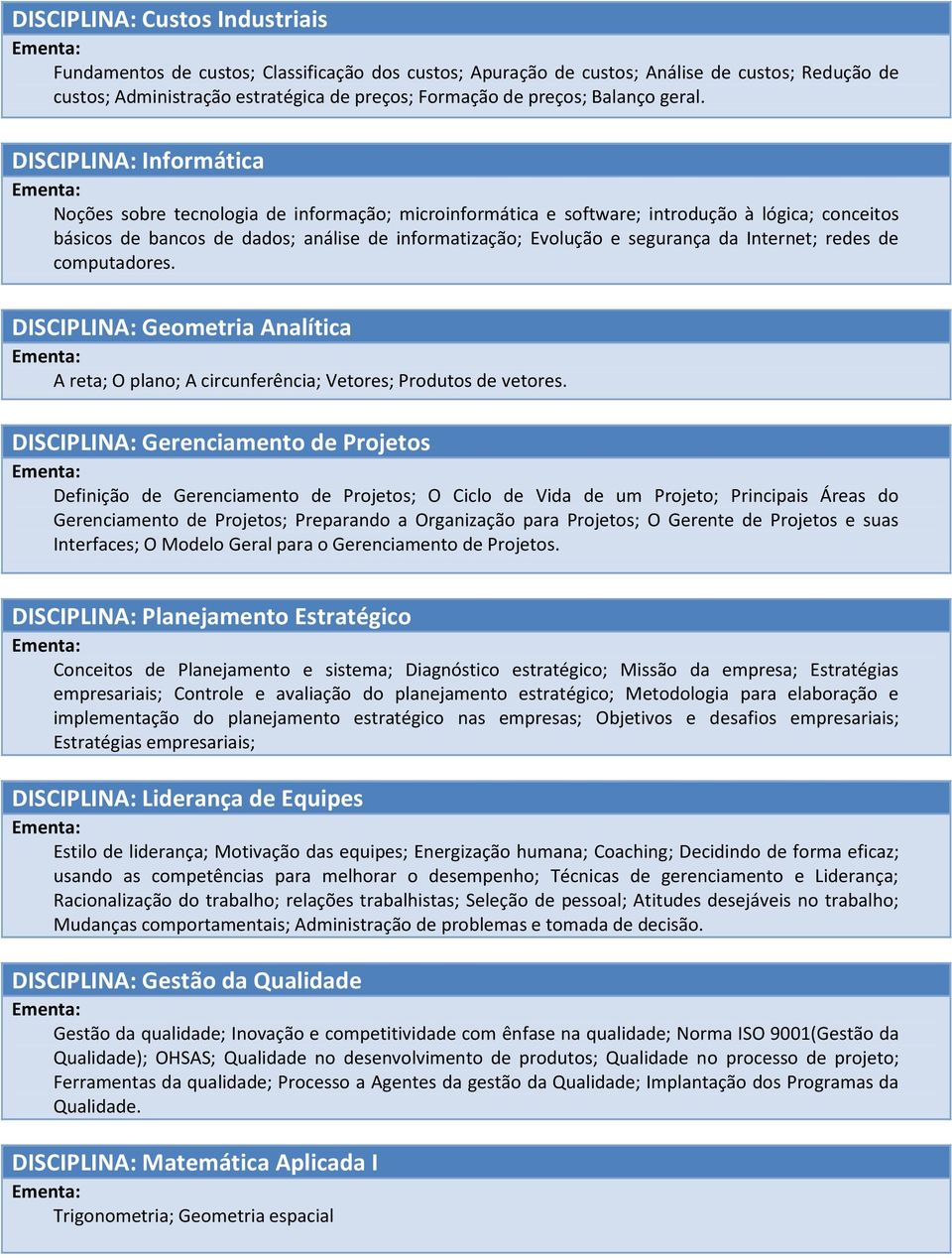 DISCIPLINA: Custos Industriais
Ementa:
Fundamentos de custos; Classificação dos custos; Apuração de custos; Análise de custos; Redução de custos; Administração estratégica de preços; Formação de preços; Balanço geral.

DISCIPLINA: Informática
Ementa:
Noções sobre tecnologia de informação; microinformática e software; introdução à lógica; conceitos básicos de bancos de dados; análise de informatização; Evolução e segurança da Internet; redes de computadores.

DISCIPLINA: Geometria Analítica
Ementa:
A reta; O plano; A circunferência; Vetores; Produtos de vetores.

DISCIPLINA: Gerenciamento de Projetos
Ementa:
Definição de Gerenciamento de Projetos; O Ciclo de Vida de um Projeto; Principais Áreas do Gerenciamento de Projetos; Preparando a Organização para Projetos; O Gerente de Projetos e suas Interfaces; O Modelo Geral para o Gerenciamento de Projetos.

DISCIPLINA: Planejamento Estratégico
Ementa:
Conceitos de Planejamento e sistema; Diagnóstico estratégico; Missão da empresa; Estratégias empresariais; Controle e avaliação do planejamento estratégico; Metodologia para elaboração e implementação do planejamento estratégico nas empresas; Objetivos e desafios empresariais; Estratégias empresariais;

DISCIPLINA: Liderança de Equipes
Ementa:
Estilo de liderança; Motivação das equipes; Energização humana; Coaching; Decidindo de forma eficaz; usando as competências para melhorar o desempenho; Técnicas de gerenciamento e Liderança; Racionalização do trabalho; relações trabalhistas; Seleção de pessoal; Atitudes desejáveis no trabalho; Mudanças comportamentais; Administração de problemas e tomada de decisão.

DISCIPLINA: Gestão da Qualidade
Ementa:
Gestão da qualidade; Inovação e competitividade com ênfase na qualidade; Norma ISO 9001(Gestão da Qualidade); OHSAS; Qualidade no desenvolvimento de produtos; Qualidade no processo de projeto; Ferramentas da qualidade; Processo a Agentes da gestão da Qualidade; Implantação dos Programas da Qualidade.

DISCIPLINA: Matemática Aplicada I
Ementa:
Trigonometria; Geometria espacial